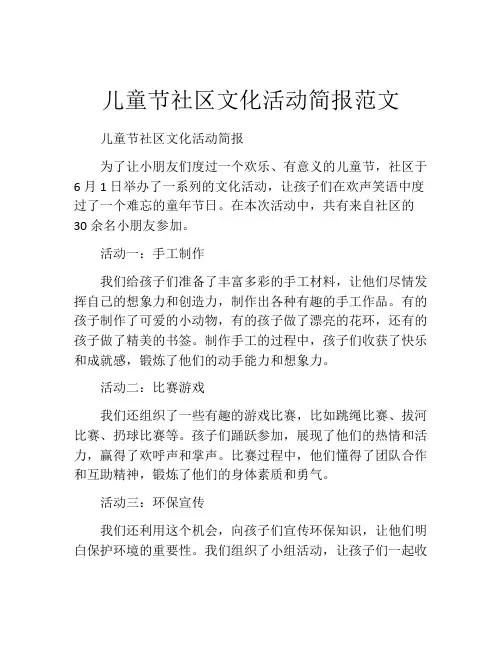 儿童节社区文化活动简报范文

儿童节社区文化活动简报

为了让小朋友们度过一个欢乐、有意义的儿童节，社区于6月1日举办了一系列的文化活动，让孩子们在欢声笑语中度过了一个难忘的童年节日。在本次活动中，共有来自社区的30余名小朋友参加。

活动一：手工制作

我们给孩子们准备了丰富多彩的手工材料，让他们尽情发挥自己的想象力和创造力，制作出各种有趣的手工作品。有的孩子制作了可爱的小动物，有的孩子做了漂亮的花环，还有的孩子做了精美的书签。制作手工的过程中，孩子们收获了快乐和成就感，锻炼了他们的动手能力和想象力。

活动二：比赛游戏

我们还组织了一些有趣的游戏比赛，比如跳绳比赛、拔河比赛、扔球比赛等。孩子们踊跃参加，展现了他们的热情和活力，赢得了欢呼声和掌声。比赛过程中，他们懂得了团队合作和互助精神，锻炼了他们的身体素质和勇气。

活动三：环保宣传

我们还利用这个机会，向孩子们宣传环保知识，让他们明白保护环境的重要性。我们组织了小组活动，让孩子们一起收